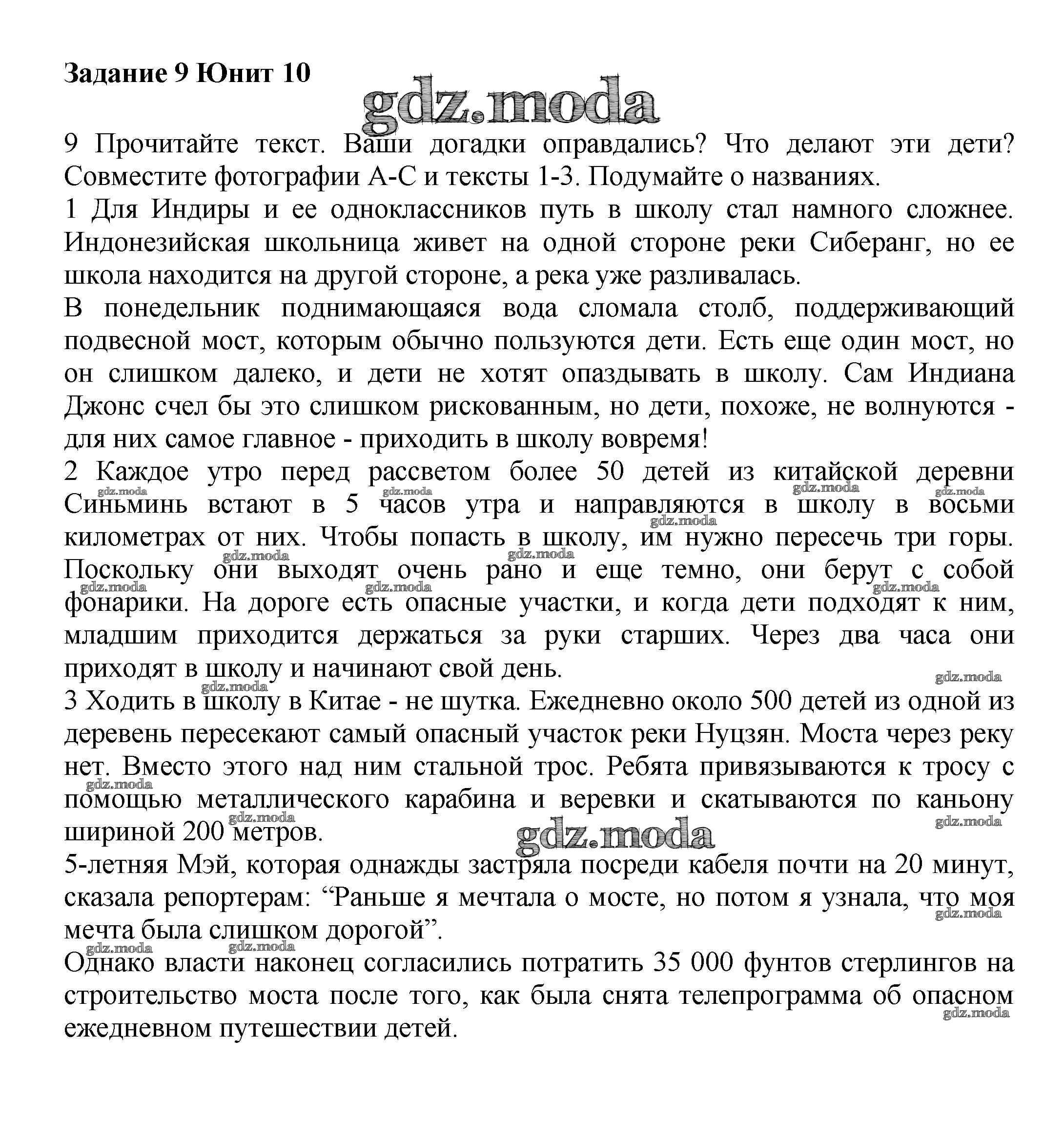 Задание 9 Юнит 10

gdz.moda

9 Прочитайте текст. Ваши догадки оправдались? Что делают эти дети? Совместите фотографии А-С и тексты 1-3. Подумайте о названиях.

1 Для Индиры и ее одноклассников путь в школу стал намного сложнее. Индонезийская школьница живет на одной стороне реки Сиберанг, но ее школа находится на другой стороне, а река уже разливалась.

В понедельник поднимающаяся вода сломала столб, поддерживающий подвесной мост, которым обычно пользуются дети. Есть еще один мост, но он слишком далеко, и дети не хотят опаздывать в школу. Сам Индиана Джонс счел бы это слишком рискованным, но дети, похоже, не волнуются - для них самое главное - приходить в школу вовремя!

2 Каждое утро перед рассветом более 50 детей из китайской деревни Синьминь встают в 5 часов утра и направляются в школу в восьми километрах от них. Чтобы попасть в школу, им нужно пересечь три горы. Поскольку они выходят очень рано и еще темно, они берут с собой фонарики. На дороге есть опасные участки, и когда дети подходят к ним, младшим приходится держаться за руки старших. Через два часа они приходят в школу и начинают свой день.

3 Ходить в школу в Китае - не шутка. Ежедневно около 500 детей из одной из деревень пересекают самый опасный участок реки Нуцзян. Моста через реку нет. Вместо этого над ним стальной трос. Ребята привязываются к тросу с помощью металлического карабина и веревки и скатываются по каньону шириной 200 метров.

gdz.moda

5-летняя Мэй, которая однажды застряла посреди кабеля почти на 20 минут, сказала репортерам: “Раньше я мечтала о мосте, но потом я узнала, что моя мечта была слишком дорогой”.

Однако власти наконец согласились потратить 35 000 фунтов стерлингов на строительство моста после того, как была снята телепрограмма об опасном ежедневном путешествии детей.